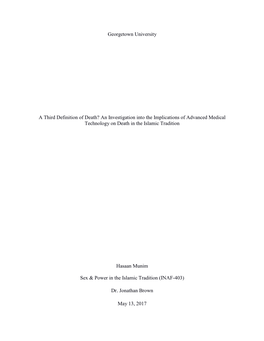 Georgetown University

A Third Definition of Death? An Investigation into the Implications of Advanced Medical Technology on Death in the Islamic Tradition

Hasaan Munim

Sex & Power in the Islamic Tradition (INAF-403)

Dr. Jonathan Brown

May 13, 2017